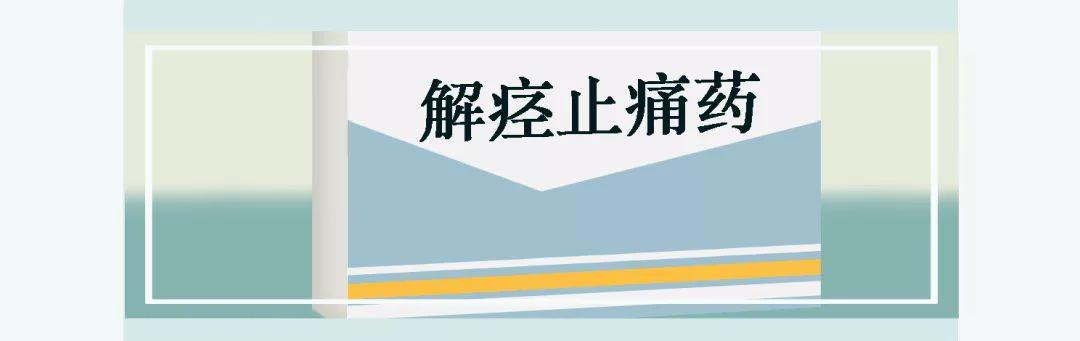 解痉止痛药